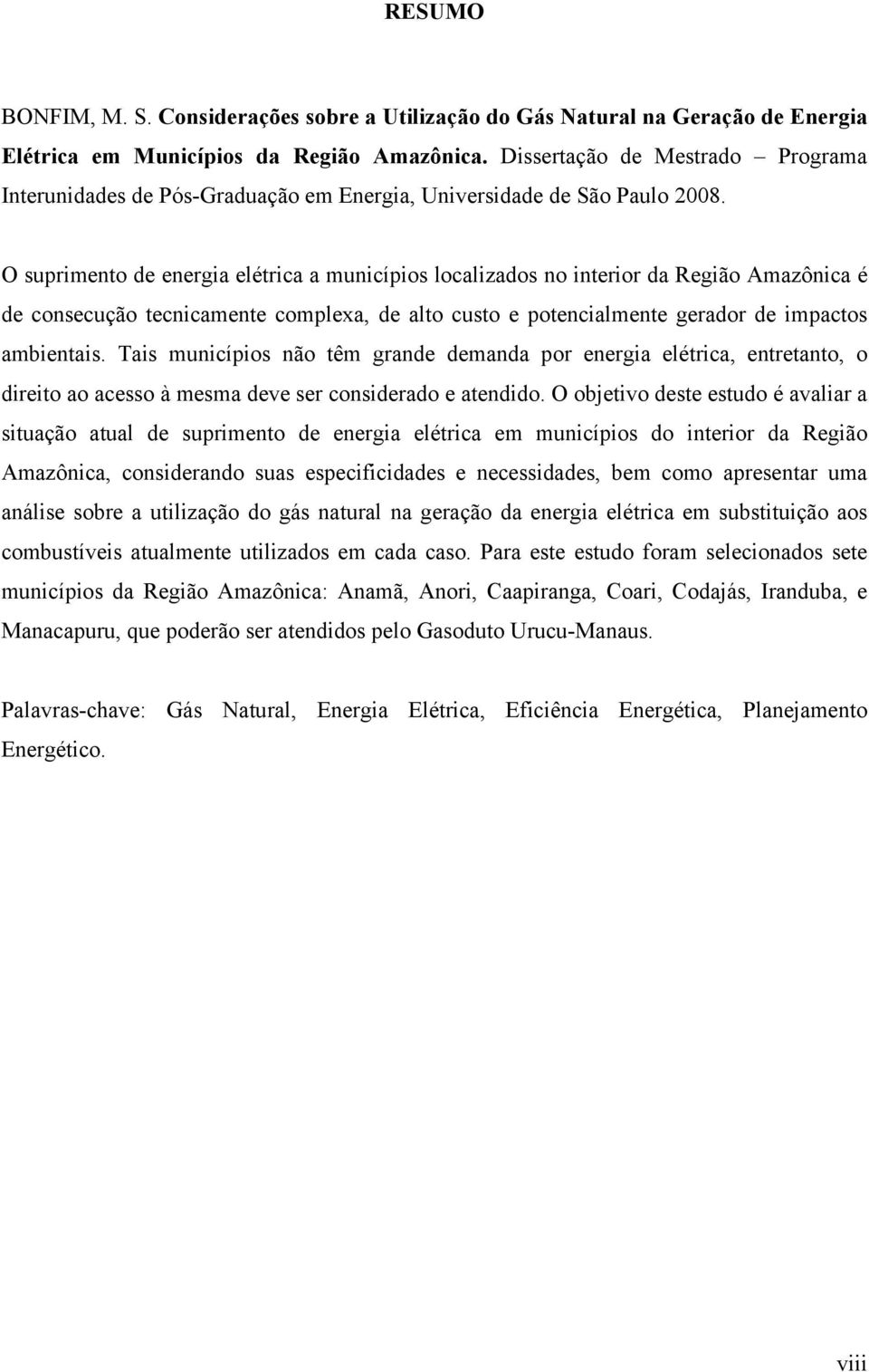 RESUMO

BONFIM, M. S. Considerações sobre a Utilização do Gás Natural na Geração de Energia Elétrica em Municípios da Região Amazônica. Dissertação de Mestrado – Programa Interunidades de Pós-Graduação em Energia, Universidade de São Paulo 2008.

O suprimento de energia elétrica a municípios localizados no interior da Região Amazônica é de consecução tecnicamente complexa, de alto custo e potencialmente gerador de impactos ambientais. Tais municípios não têm grande demanda por energia elétrica, entretanto, o direito ao acesso à mesma deve ser considerado e atendido. O objetivo deste estudo é avaliar a situação atual de suprimento de energia elétrica em municípios do interior da Região Amazônica, considerando suas especificidades e necessidades, bem como apresentar uma análise sobre a utilização do gás natural na geração da energia elétrica em substituição aos combustíveis atualmente utilizados em cada caso. Para este estudo foram selecionados sete municípios da Região Amazônica: Anamã, Anori, Caapiranga, Coari, Codajás, Iranduba, e Manacapuru, que poderão ser atendidos pelo Gasoduto Urucu-Manaus.

Palavras-chave: Gás Natural, Energia Elétrica, Eficiência Energética, Planejamento Energético.

viii